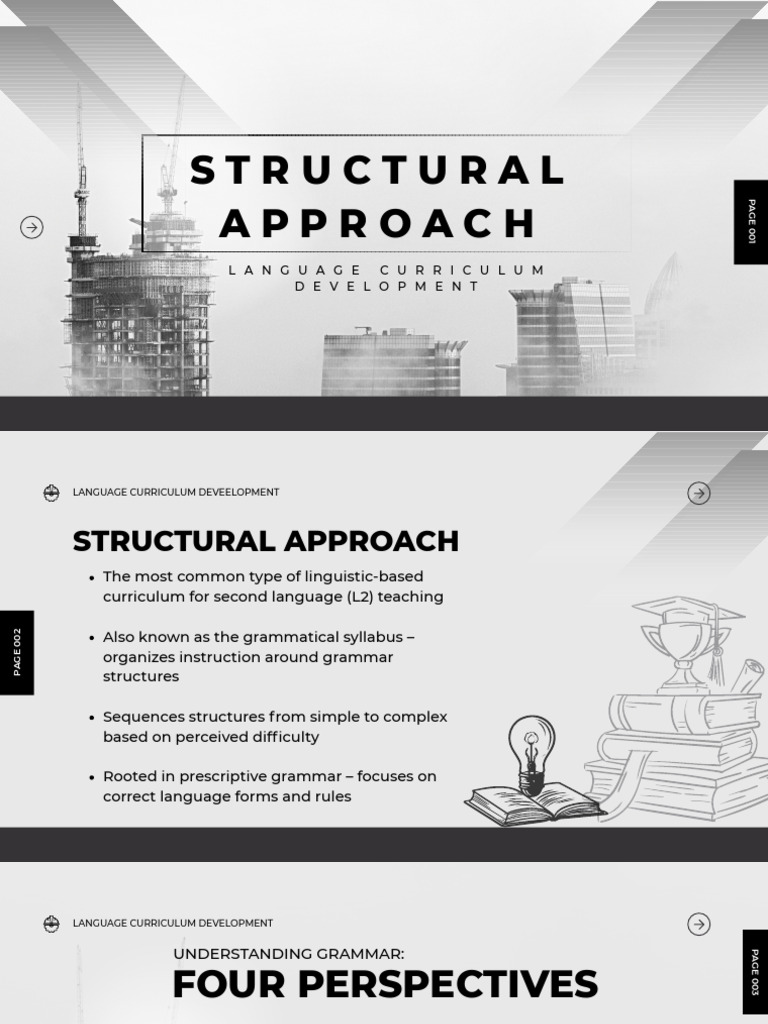 STRUCTURAL APPROACH

LANGUAGE CURRICULUM DEVELOPMENT

PAGE 001

LANGUAGE CURRICULUM DEVEELOPMENT

STRUCTURAL APPROACH

• The most common type of linguistic-based curriculum for second language (L2) teaching

• Also known as the grammatical syllabus – organizes instruction around grammar structures

• Sequences structures from simple to complex based on perceived difficulty

• Rooted in prescriptive grammar – focuses on correct language forms and rules

PAGE 002

LANGUAGE CURRICULUM DEVELOPMENT

UNDERSTANDING GRAMMAR:
FOUR PERSPECTIVES

PAGE 003